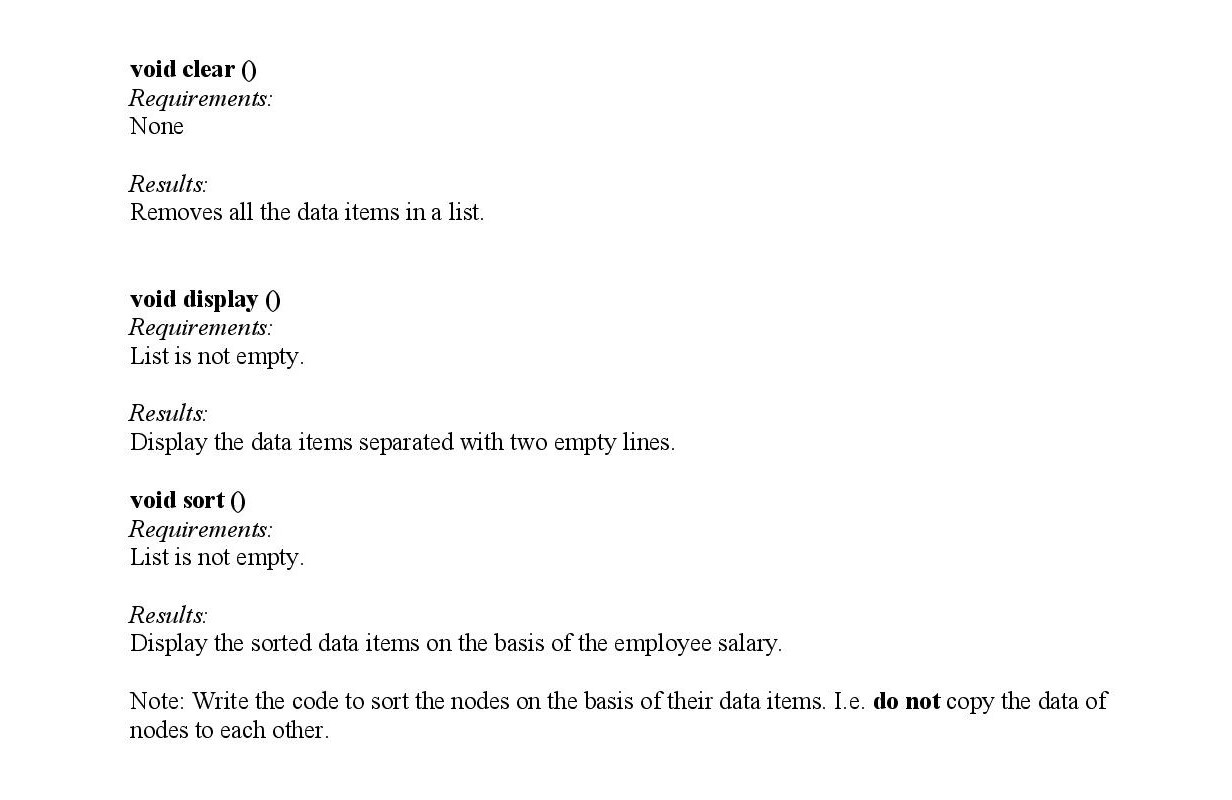 void clear ()
Requirements:
None

Results:
Removes all the data items in a list.

void display ()
Requirements:
List is not empty.

Results:
Display the data items separated with two empty lines.

void sort ()
Requirements:
List is not empty.

Results:
Display the sorted data items on the basis of the employee salary.

Note: Write the code to sort the nodes on the basis of their data items. I.e. do not copy the data of nodes to each other.